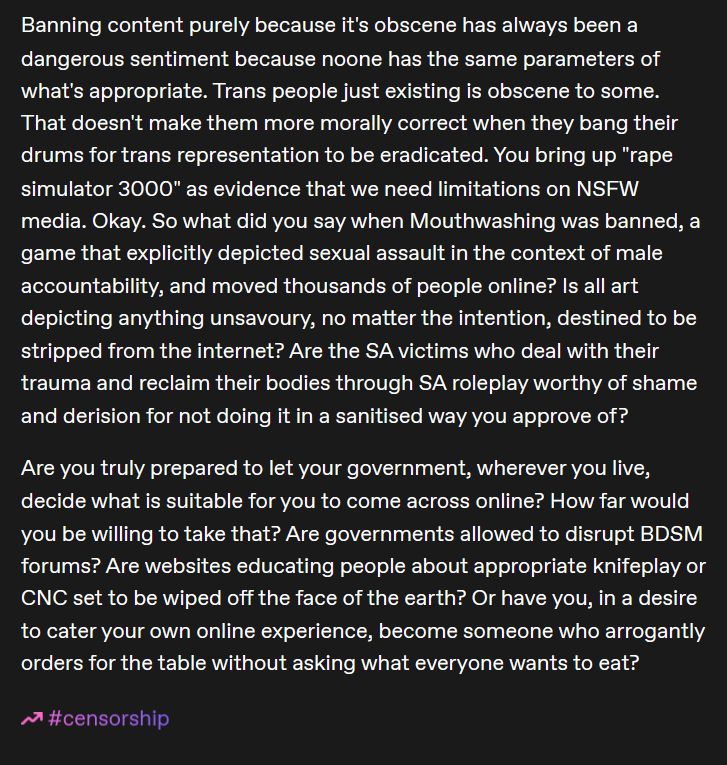 Banning content purely because it's obscene has always been a dangerous sentiment because noone has the same parameters of what's appropriate. Trans people just existing is obscene to some. That doesn't make them more morally correct when they bang their drums for trans representation to be eradicated. You bring up "rape simulator 3000" as evidence that we need limitations on NSFW media. Okay. So what did you say when Mouthwashing was banned, a game that explicitly depicted sexual assault in the context of male accountability, and moved thousands of people online? Is all art depicting anything unsavoury, no matter the intention, destined to be stripped from the internet? Are the SA victims who deal with their trauma and reclaim their bodies through SA roleplay worthy of shame and derision for not doing it in a sanitised way you approve of?

Are you truly prepared to let your government, wherever you live, decide what is suitable for you to come across online? How far would you be willing to take that? Are governments allowed to disrupt BDSM forums? Are websites educating people about appropriate knifeplay or CNC set to be wiped off the face of the earth? Or have you, in a desire to cater your own online experience, become someone who arrogantly orders for the table without asking what everyone wants to eat?

#censorship